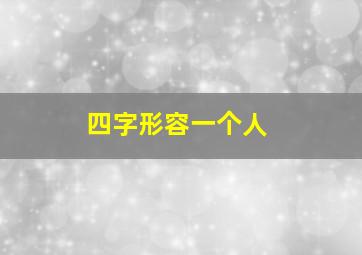 四字形容一个人